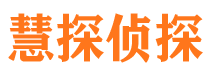 慧探侦探